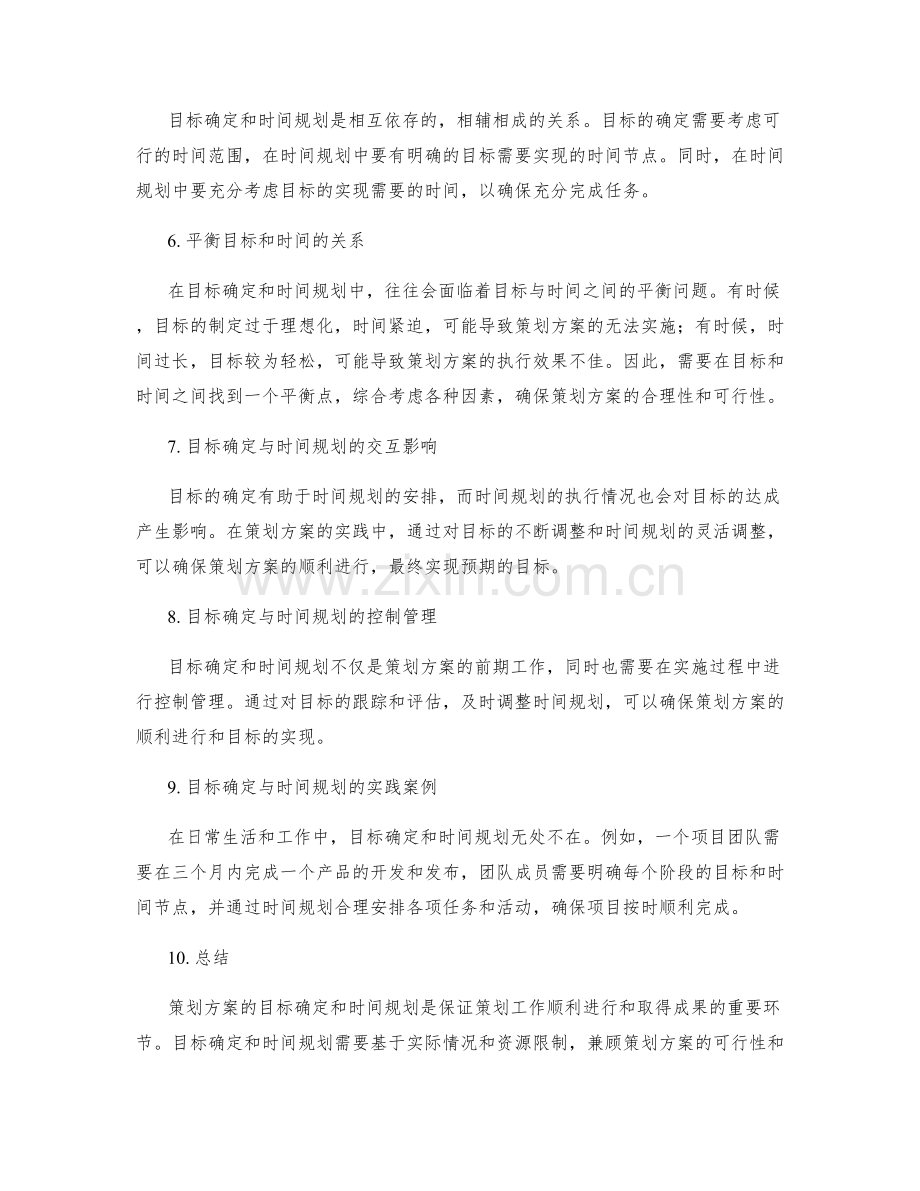 目标确定和时间规划是相互依存的，相辅相成的关系。目标的确定需要考虑可行的时间范围，在时间规划中要有明确的目标需要实现的时间节点。同时，在时间规划中要充分考虑目标的实现需要的时间，以确保充分完成任务。

6.平衡目标和时间的关系

在目标确定和时间规划中，往往会面临着目标与时间之间的平衡问题。有时候，目标的制定过于理想化，时间紧迫，可能导致策划方案的无法实施；有时候，时间过长，目标较为轻松，可能导致策划方案的执行效果不佳。因此，需要在目标和时间之间找到一个平衡点，综合考虑各种因素，确保策划方案的合理性和可行性。

7.目标确定与时间规划的交互影响

目标的确定有助于时间规划的安排，而时间规划的执行情况也会对目标的达成产生影响。在策划方案的实践中，通过对目标的不断调整和时间规划的灵活调整，可以确保策划方案的顺利进行，最终实现预期的目标。

8.目标确定与时间规划的控制管理

目标确定和时间规划不仅是策划方案的前期工作，同时也需要在实施过程中进行控制管理。通过对目标的跟踪和评估，及时调整时间规划，可以确保策划方案的顺利进行和目标的实现。

9.目标确定与时间规划的实践案例

在日常生活和工作中，目标确定和时间规划无处不在。例如，一个项目团队需要在三个月内完成一个产品的开发和发布，团队成员需要明确每个阶段的目标和时间节点，并通过时间规划合理安排各项任务和活动，确保项目按时顺利完成。

10.总结

策划方案的目标确定和时间规划是保证策划工作顺利进行和取得成果的重要环节。目标确定和时间规划需要基于实际情况和资源限制，兼顾策划方案的可行性和

www.zixin.com.cn